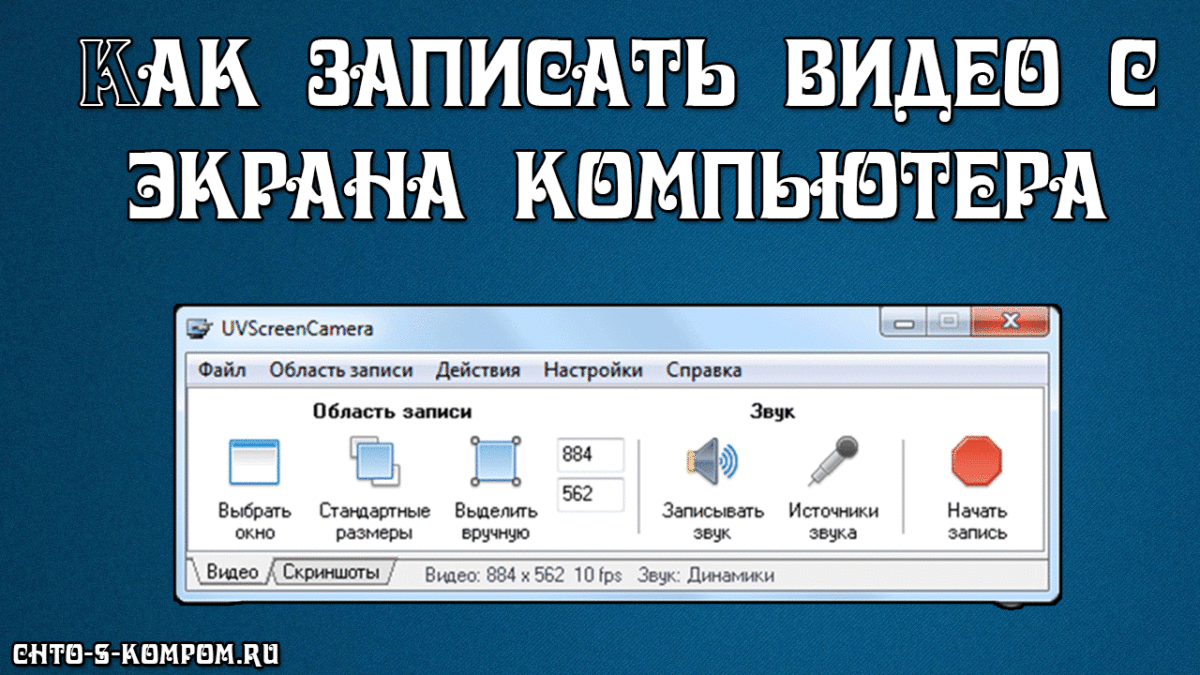 КАК ЗАПИСАТЬ ВИДЕО С ЭКРАНА КОМПЬЮТЕРА

UVScreenCamera

Файл Область записи Действия Настройки Справка

Область записи

Выбрать окно

Стандартные размеры

Выделить вручную

884

562

Звук

Записывать звук

Источники звука

Начать запись

Видео Скриншоты Видео: 884 x 562 10 fps Звук: Динамики

CHTO-S-KOMPOM.RU